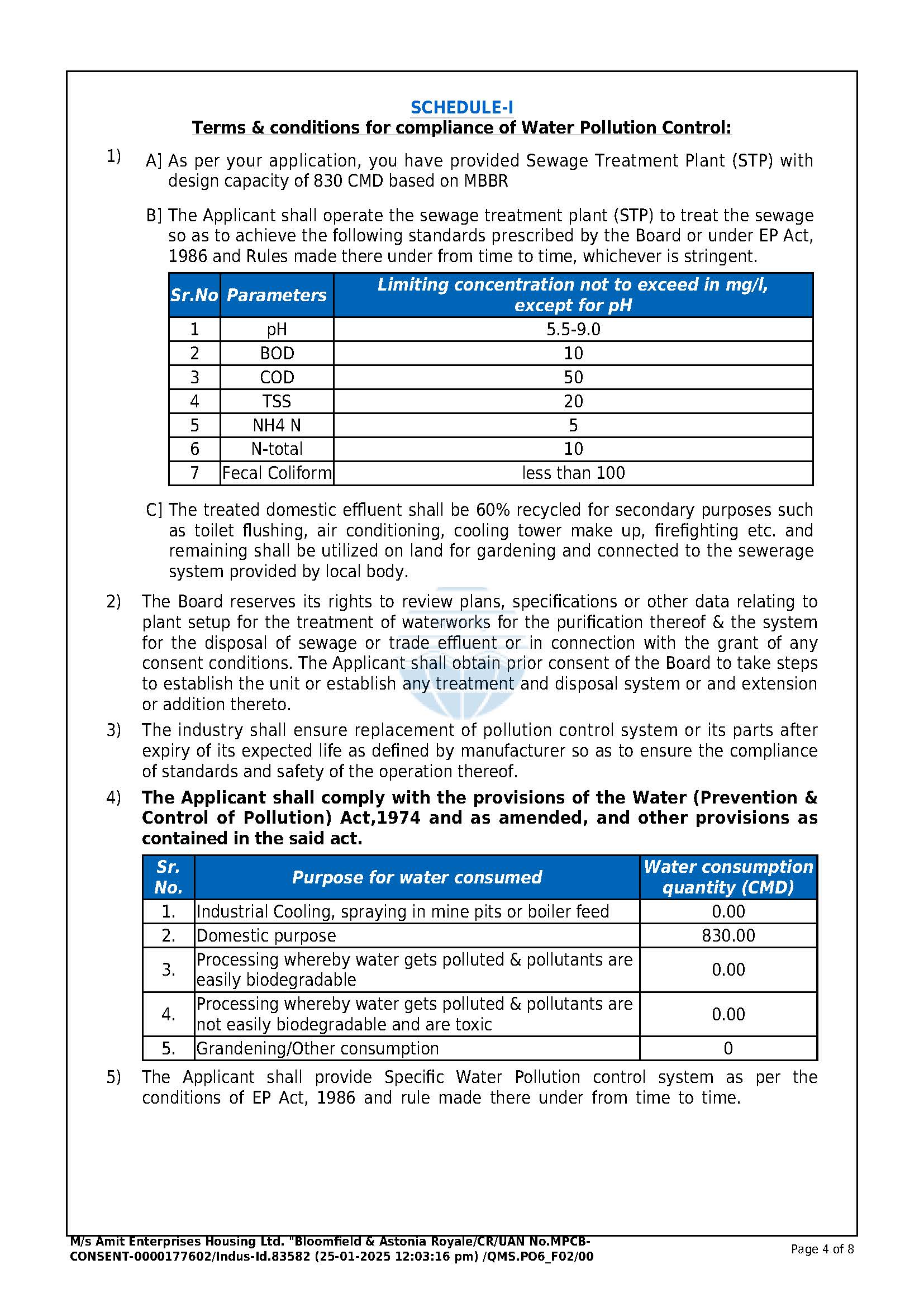 SCHEDULE-I
Terms & conditions for compliance of Water Pollution Control:

1) A] As per your application, you have provided Sewage Treatment Plant (STP) with design capacity of 830 CMD based on MBBR

B] The Applicant shall operate the sewage treatment plant (STP) to treat the sewage so as to achieve the following standards prescribed by the Board or under EP Act, 1986 and Rules made there under from time to time, whichever is stringent.

| Sr.No | Parameters | Limiting concentration not to exceed in mg/l, except for pH |
|---|---|---|
| 1 | pH | 5.5-9.0 |
| 2 | BOD | 10 |
| 3 | COD | 50 |
| 4 | TSS | 20 |
| 5 | NH4 N | 5 |
| 6 | N-total | 10 |
| 7 | Fecal Coliform | less than 100 |

C] The treated domestic effluent shall be 60% recycled for secondary purposes such as toilet flushing, air conditioning, cooling tower make up, firefighting etc. and remaining shall be utilized on land for gardening and connected to the sewerage system provided by local body.

2) The Board reserves its rights to review plans, specifications or other data relating to plant setup for the treatment of waterworks for the purification thereof & the system for the disposal of sewage or trade effluent or in connection with the grant of any consent conditions. The Applicant shall obtain prior consent of the Board to take steps to establish the unit or establish any treatment and disposal system or and extension or addition thereto.

3) The industry shall ensure replacement of pollution control system or its parts after expiry of its expected life as defined by manufacturer so as to ensure the compliance of standards and safety of the operation thereof.

4) The Applicant shall comply with the provisions of the Water (Prevention & Control of Pollution) Act,1974 and as amended, and other provisions as contained in the said act.

| Sr. No. | Purpose for water consumed | Water consumption quantity (CMD) |
|---|---|---|
| 1. | Industrial Cooling, spraying in mine pits or boiler feed | 0.00 |
| 2. | Domestic purpose | 830.00 |
| 3. | Processing whereby water gets polluted & pollutants are easily biodegradable | 0.00 |
| 4. | Processing whereby water gets polluted & pollutants are not easily biodegradable and are toxic | 0.00 |
| 5. | Grandening/Other consumption | 0 |

5) The Applicant shall provide Specific Water Pollution control system as per the conditions of EP Act, 1986 and rule made there under from time to time.

M/s Amit Enterprises Housing Ltd. "Bloomfield & Astonia Royale/CR/UAN No.MPCB-CONSENT-0000177602/Indus-Id.83582 (25-01-2025 12:03:16 pm) /QMS.PO6_F02/00

Page 4 of 8